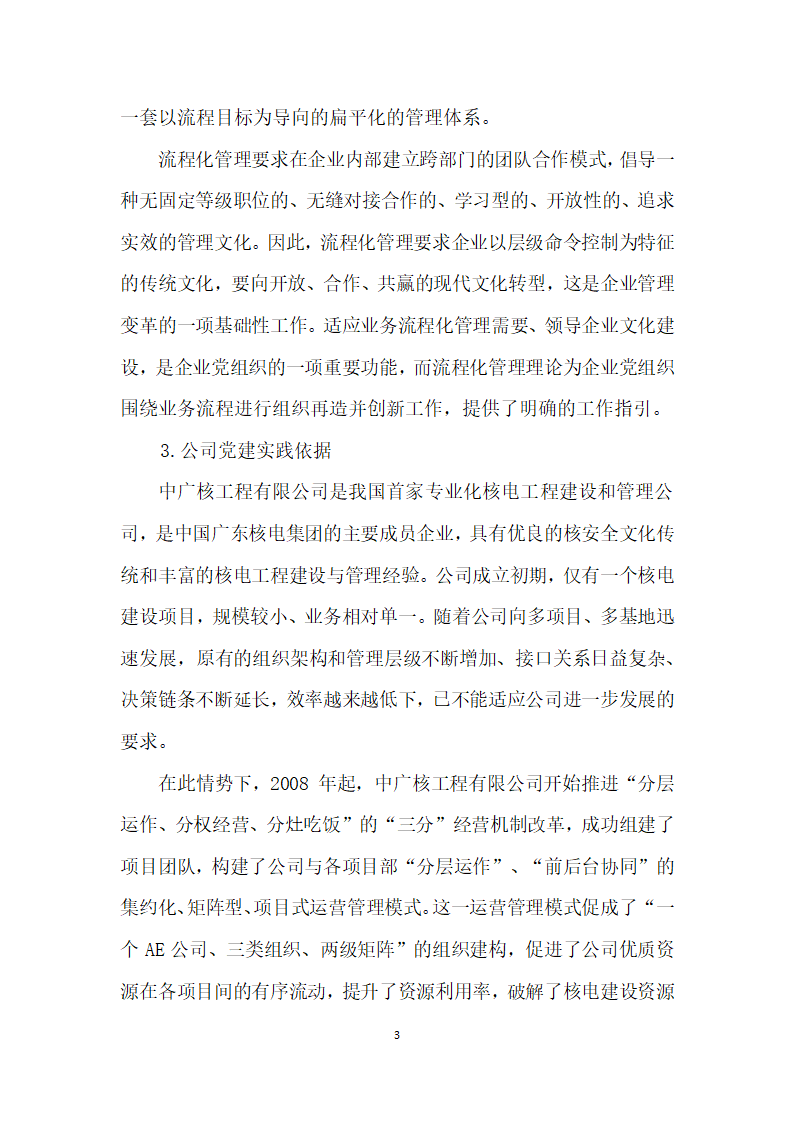 一套以流程目标为导向的扁平化的管理体系。

流程化管理要求在企业内部建立跨部门的团队合作模式，倡导一种无固定等级职位的、无缝对接合作的、学习型的、开放性的、追求实效的管理文化。因此，流程化管理要求企业以层级命令控制为特征的传统文化，要向开放、合作、共赢的现代文化转型，这是企业管理变革的一项基础性工作。适应业务流程化管理需要、领导企业文化建设，是企业党组织的一项重要功能，而流程化管理理论为企业党组织围绕业务流程进行组织再造并创新工作，提供了明确的工作指引。

3.公司党建实践依据

中广核工程有限公司是我国首家专业化核电工程建设和管理公司，是中国广东核电集团的主要成员企业，具有优良的核安全文化传统和丰富的核电工程建设与管理经验。公司成立初期，仅有一个核电建设项目，规模较小、业务相对单一。随着公司向多项目、多基地迅速发展，原有的组织架构和管理层级不断增加、接口关系日益复杂、决策链条不断延长，效率越来越低下，已不能适应公司进一步发展的要求。

在此情势下，2008 年起，中广核工程有限公司开始推进“分层运作、分权经营、分灶吃饭”的“三分”经营机制改革，成功组建了项目团队，构建了公司与各项目部“分层运作”、“前后台协同”的集约化、矩阵型、项目式运营管理模式。这一运营管理模式促成了“一个 AE 公司、三类组织、两级矩阵”的组织建构，促进了公司优质资源在各项目间的有序流动，提升了资源利用率，破解了核电建设资源

3